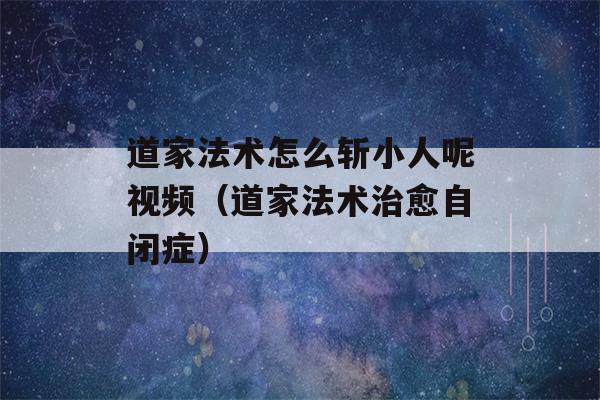 道家法术怎么斩小人呢视频（道家法术治愈自闭症）